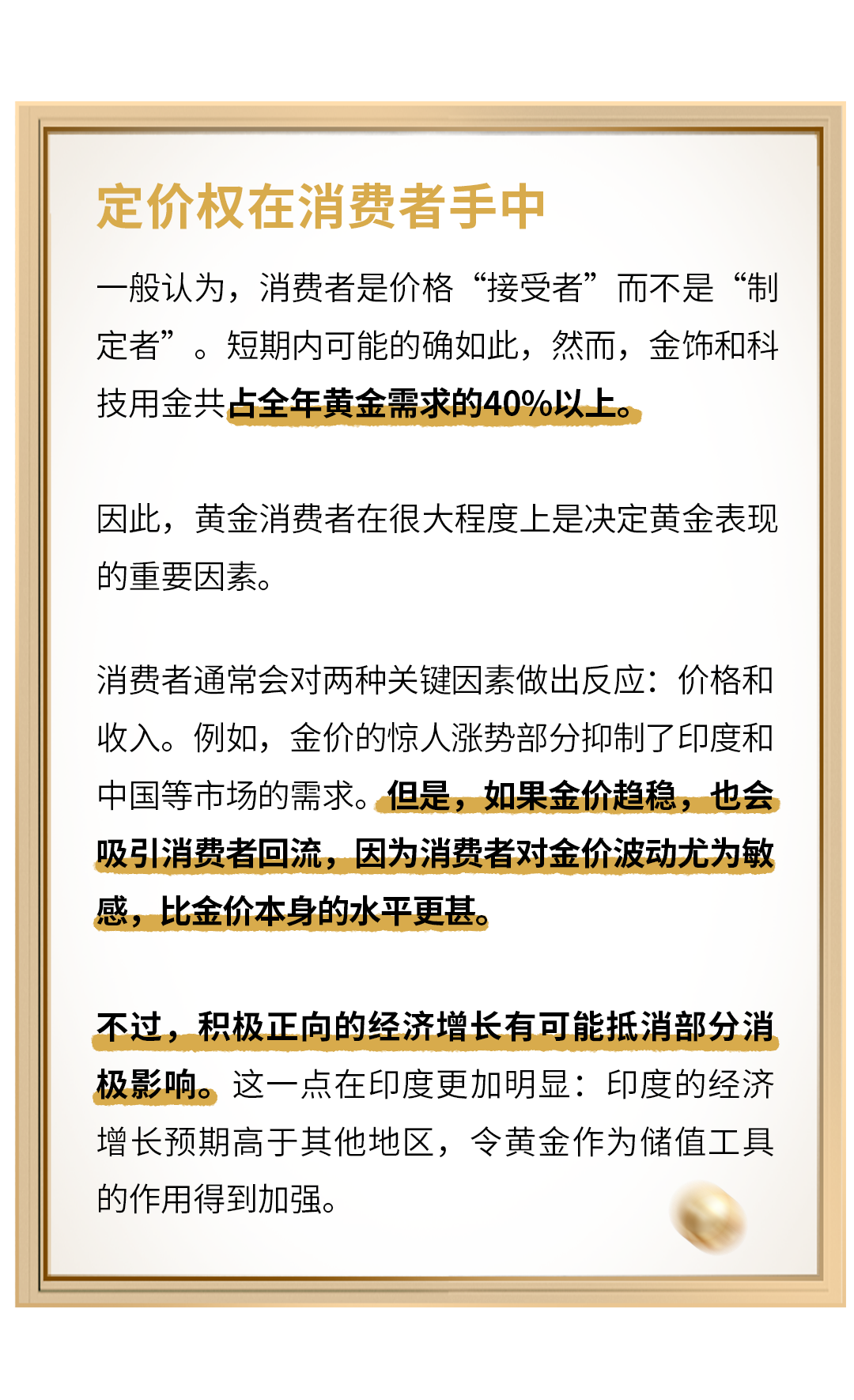 定价权在消费者手中

一般认为，消费者是价格“接受者”而不是“制定者”。短期内可能的确如此，然而，金饰和科技用金共占全年黄金需求的40%以上。

因此，黄金消费者在很大程度上是决定黄金表现的重要因素。

消费者通常会对两种关键因素做出反应：价格和收入。例如，金价的惊人涨势部分抑制了印度和中国等市场的需求。但是，如果金价趋稳，也会吸引消费者回流，因为消费者对金价波动尤为敏感，比金价本身的水平更甚。

不过，积极正向的经济增长有可能抵消部分消极影响。这一点在印度更加明显：印度的经济增长预期高于其他地区，令黄金作为储值工具的作用得到加强。